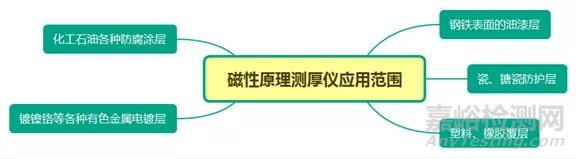 磁性原理测厚仪应用范围

化工石油各种防腐涂层

镀镍铬等各种有色金属电镀层

钢铁表面的油漆层

瓷、搪瓷防护层

塑料、橡胶覆层

嘉峪检测网
AnyTesting.com